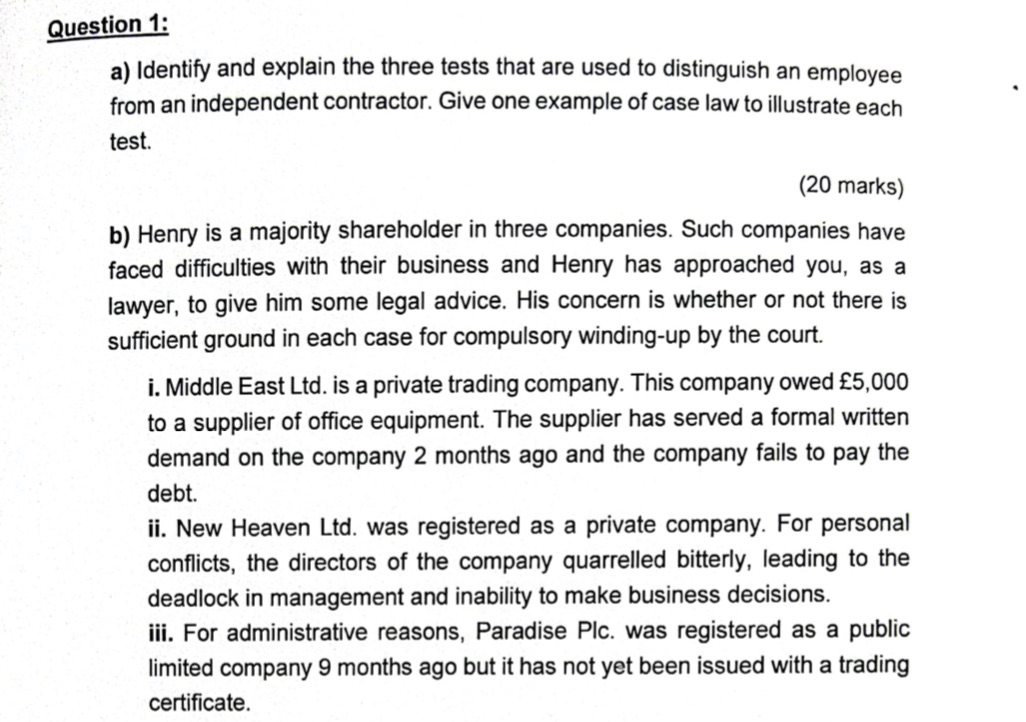 Question 1:

a) Identify and explain the three tests that are used to distinguish an employee from an independent contractor. Give one example of case law to illustrate each test.

(20 marks)

b) Henry is a majority shareholder in three companies. Such companies have faced difficulties with their business and Henry has approached you, as a lawyer, to give him some legal advice. His concern is whether or not there is sufficient ground in each case for compulsory winding-up by the court.

i. Middle East Ltd. is a private trading company. This company owed £5,000 to a supplier of office equipment. The supplier has served a formal written demand on the company 2 months ago and the company fails to pay the debt.

ii. New Heaven Ltd. was registered as a private company. For personal conflicts, the directors of the company quarrelled bitterly, leading to the deadlock in management and inability to make business decisions.

iii. For administrative reasons, Paradise Plc. was registered as a public limited company 9 months ago but it has not yet been issued with a trading certificate.